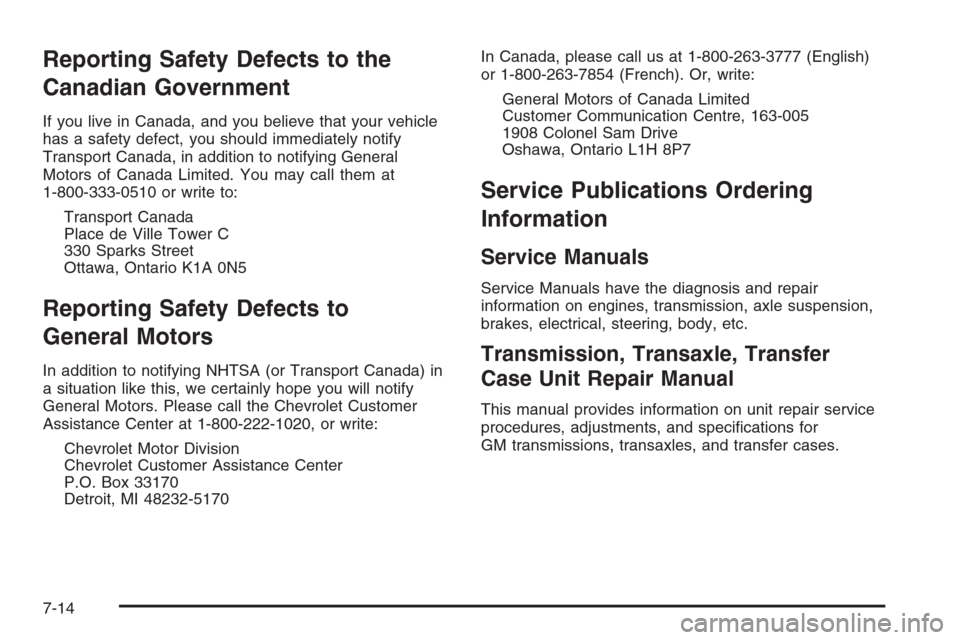 Reporting Safety Defects to the Canadian Government

If you live in Canada, and you believe that your vehicle has a safety defect, you should immediately notify Transport Canada, in addition to notifying General Motors of Canada Limited. You may call them at 1-800-333-0510 or write to:

Transport Canada
Place de Ville Tower C
330 Sparks Street
Ottawa, Ontario K1A 0N5

Reporting Safety Defects to General Motors

In addition to notifying NHTSA (or Transport Canada) in a situation like this, we certainly hope you will notify General Motors. Please call the Chevrolet Customer Assistance Center at 1-800-222-1020, or write:

Chevrolet Motor Division
Chevrolet Customer Assistance Center
P.O. Box 33170
Detroit, MI 48232-5170

In Canada, please call us at 1-800-263-3777 (English) or 1-800-263-7854 (French). Or, write:

General Motors of Canada Limited
Customer Communication Centre, 163-005
1908 Colonel Sam Drive
Oshawa, Ontario L1H 8P7

Service Publications Ordering Information

Service Manuals

Service Manuals have the diagnosis and repair information on engines, transmission, axle suspension, brakes, electrical, steering, body, etc.

Transmission, Transaxle, Transfer Case Unit Repair Manual

This manual provides information on unit repair service procedures, adjustments, and specifications for GM transmissions, transaxles, and transfer cases.

7-14

carmanualsonline.info